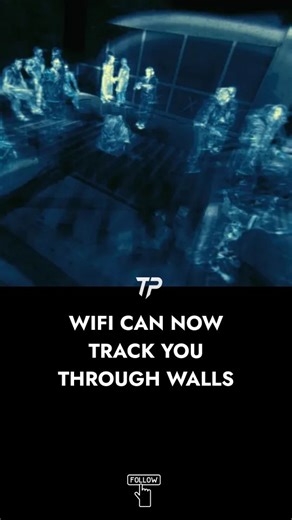 TP

WIFI CAN NOW TRACK YOU THROUGH WALLS

FOLLOW